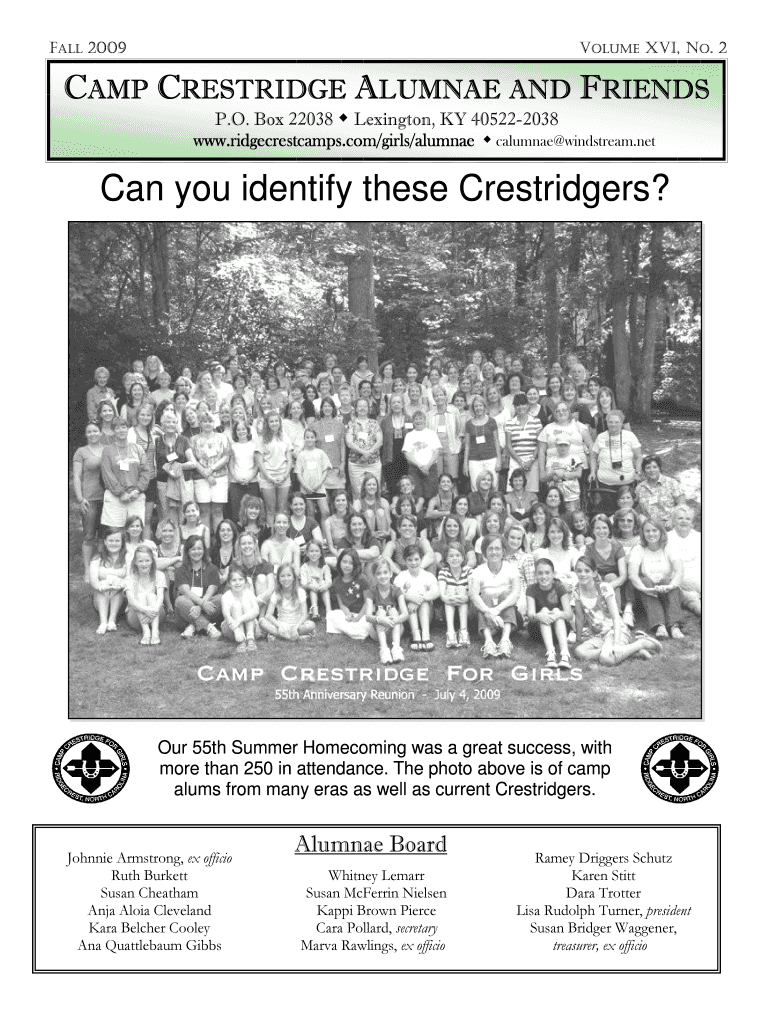 FALL 2009

VOLUME XVI, NO. 2

CAMP CRESTRIDGE ALUMNAE AND FRIENDS

P.O. Box 22038 ◆ Lexington, KY 40522-2038

www.ridgecrestcamps.com/girls/alumnae ◆ calumnae@windstream.net

Can you identify these Crestridgers?

CAMP CRESTRIDGE FOR GIRLS

55th Anniversary Reunion - July 4, 2009

CAMP CRESTRIDGE FOR GIRLS RIDGECREST, NORTH CAROLINA

Our 55th Summer Homecoming was a great success, with more than 250 in attendance. The photo above is of camp alums from many eras as well as current Crestridgers.

CAMP CRESTRIDGE FOR GIRLS RIDGECREST, NORTH CAROLINA

Alumnae Board

Johnnie Armstrong, ex officio
Ruth Burkett
Susan Cheatham
Anja Aloia Cleveland
Kara Belcher Cooley
Ana Quattlebaum Gibbs

Whitney Lemarr
Susan McFerrin Nielsen
Kappi Brown Pierce
Cara Pollard, secretary
Marva Rawlings, ex officio

Ramey Driggers Schutz
Karen Stitt
Dara Trotter
Lisa Rudolph Turner, president
Susan Bridger Waggener, treasurer, ex officio